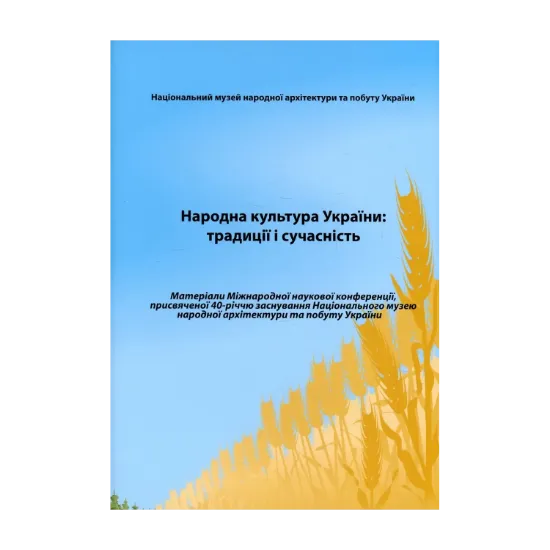 Національний музей народної архітектури та побуту України

Народна культура України: традиції і сучасність

Матеріали Міжнародної наукової конференції, присвяченої 40-річчю заснування Національного музею народної архітектури та побуту України